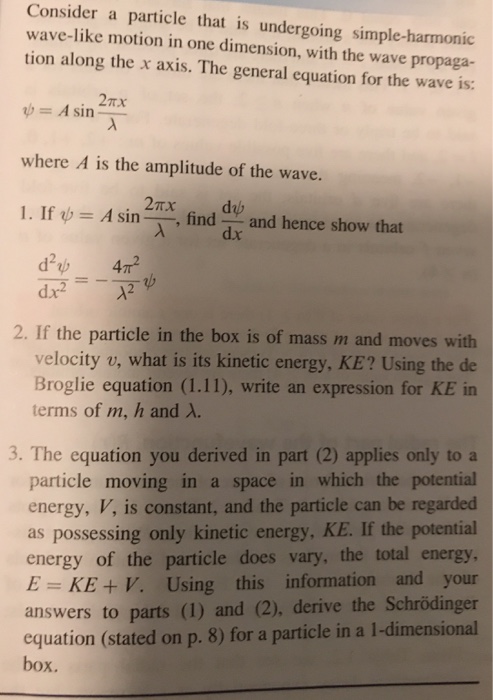 Consider a particle that is undergoing simple-harmonic wave-like motion in one dimension, with the wave propagation along the $x$ axis. The general equation for the wave is:

$\psi = A \sin \frac{2\pi x}{\lambda}$

where $A$ is the amplitude of the wave.

1. If $\psi = A \sin \frac{2\pi x}{\lambda}$, find $\frac{d\psi}{dx}$ and hence show that

$\frac{d^2\psi}{dx^2} = -\frac{4\pi^2}{\lambda^2}\psi$

2. If the particle in the box is of mass $m$ and moves with velocity $v$, what is its kinetic energy, $KE$? Using the de Broglie equation (1.11), write an expression for $KE$ in terms of $m$, $h$ and $\lambda$.

3. The equation you derived in part (2) applies only to a particle moving in a space in which the potential energy, $V$, is constant, and the particle can be regarded as possessing only kinetic energy, $KE$. If the potential energy of the particle does vary, the total energy, $E = KE + V$. Using this information and your answers to parts (1) and (2), derive the Schrödinger equation (stated on p. 8) for a particle in a 1-dimensional box.